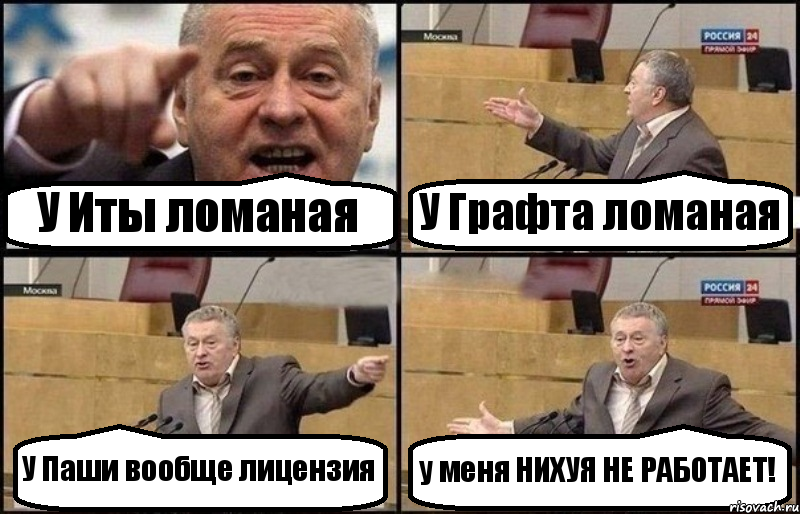 У Иты ломаная

Москва
РОССИЯ 24
ПРЯМОЙ ЭФИР

У Графта ломаная

Москва

У Паши вообще лицензия

РОССИЯ 24
ПРЯМОЙ ЭФИР

у меня НИХУЯ НЕ РАБОТАЕТ!

risovach.ru